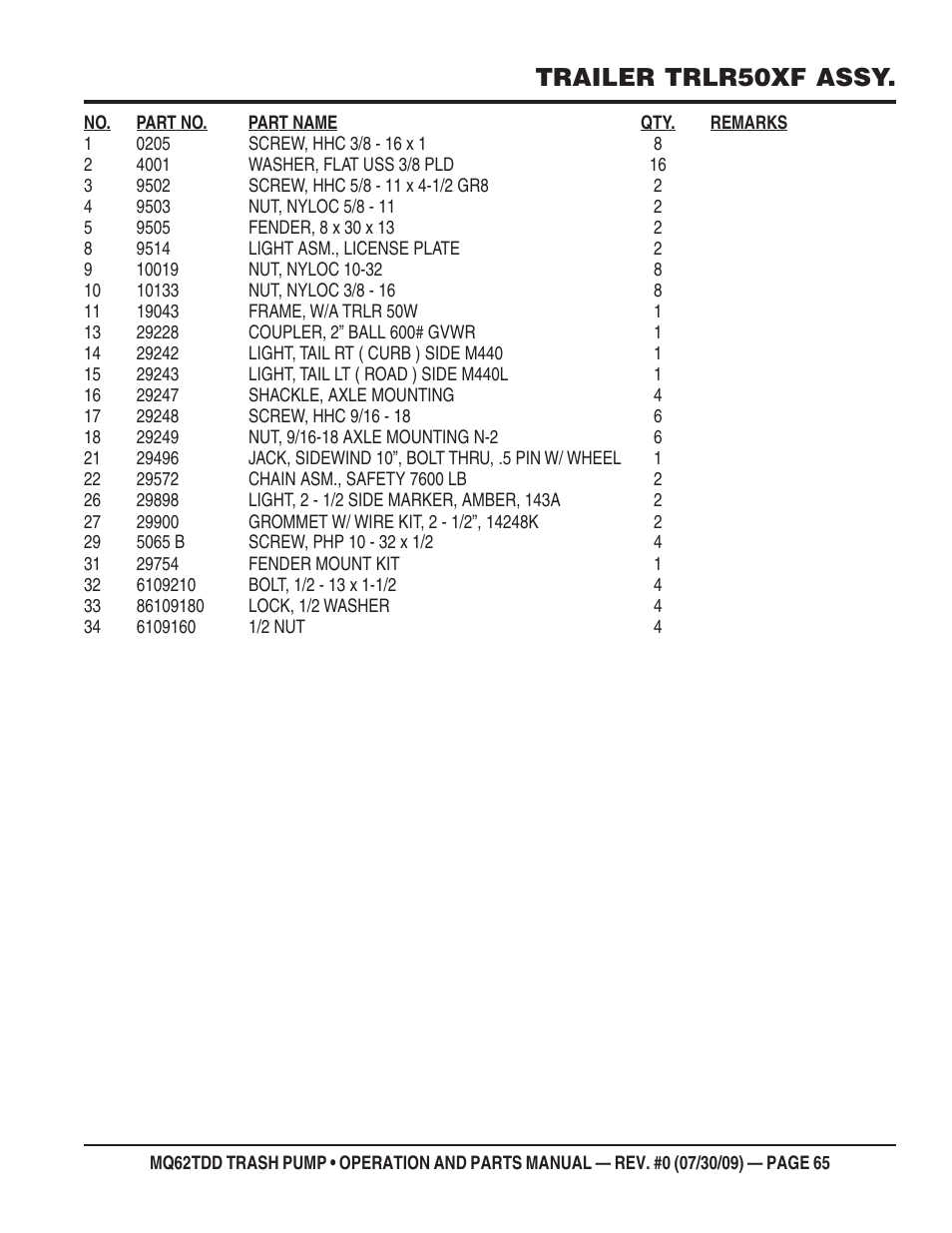 TRAILER TRLR50XF ASSY.

| NO. | PART NO. | PART NAME | QTY. | REMARKS |
|---|---|---|---|---|
| 1 | 0205 | SCREW, HHC 3/8 - 16 x 1 | 8 | |
| 2 | 4001 | WASHER, FLAT USS 3/8 PLD | 16 | |
| 3 | 9502 | SCREW, HHC 5/8 - 11 x 4-1/2 GR8 | 2 | |
| 4 | 9503 | NUT, NYLOC 5/8 - 11 | 2 | |
| 5 | 9505 | FENDER, 8 x 30 x 13 | 2 | |
| 8 | 9514 | LIGHT ASM., LICENSE PLATE | 2 | |
| 9 | 10019 | NUT, NYLOC 10-32 | 8 | |
| 10 | 10133 | NUT, NYLOC 3/8 - 16 | 8 | |
| 11 | 19043 | FRAME, W/A TRLR 50W | 1 | |
| 13 | 29228 | COUPLER, 2” BALL 600# GVWR | 1 | |
| 14 | 29242 | LIGHT, TAIL RT ( CURB ) SIDE M440 | 1 | |
| 15 | 29243 | LIGHT, TAIL LT ( ROAD ) SIDE M440L | 1 | |
| 16 | 29247 | SHACKLE, AXLE MOUNTING | 4 | |
| 17 | 29248 | SCREW, HHC 9/16 - 18 | 6 | |
| 18 | 29249 | NUT, 9/16-18 AXLE MOUNTING N-2 | 6 | |
| 21 | 29496 | JACK, SIDEWIND 10”, BOLT THRU, .5 PIN W/ WHEEL | 1 | |
| 22 | 29572 | CHAIN ASM., SAFETY 7600 LB | 2 | |
| 26 | 29898 | LIGHT, 2 - 1/2 SIDE MARKER, AMBER, 143A | 2 | |
| 27 | 29900 | GROMMET W/ WIRE KIT, 2 - 1/2”, 14248K | 2 | |
| 29 | 5065 B | SCREW, PHP 10 - 32 x 1/2 | 4 | |
| 31 | 29754 | FENDER MOUNT KIT | 1 | |
| 32 | 6109210 | BOLT, 1/2 - 13 x 1-1/2 | 4 | |
| 33 | 86109180 | LOCK, 1/2 WASHER | 4 | |
| 34 | 6109160 | 1/2 NUT | 4 | |

MQ62TDD TRASH PUMP • OPERATION AND PARTS MANUAL — REV. #0 (07/30/09) — PAGE 65